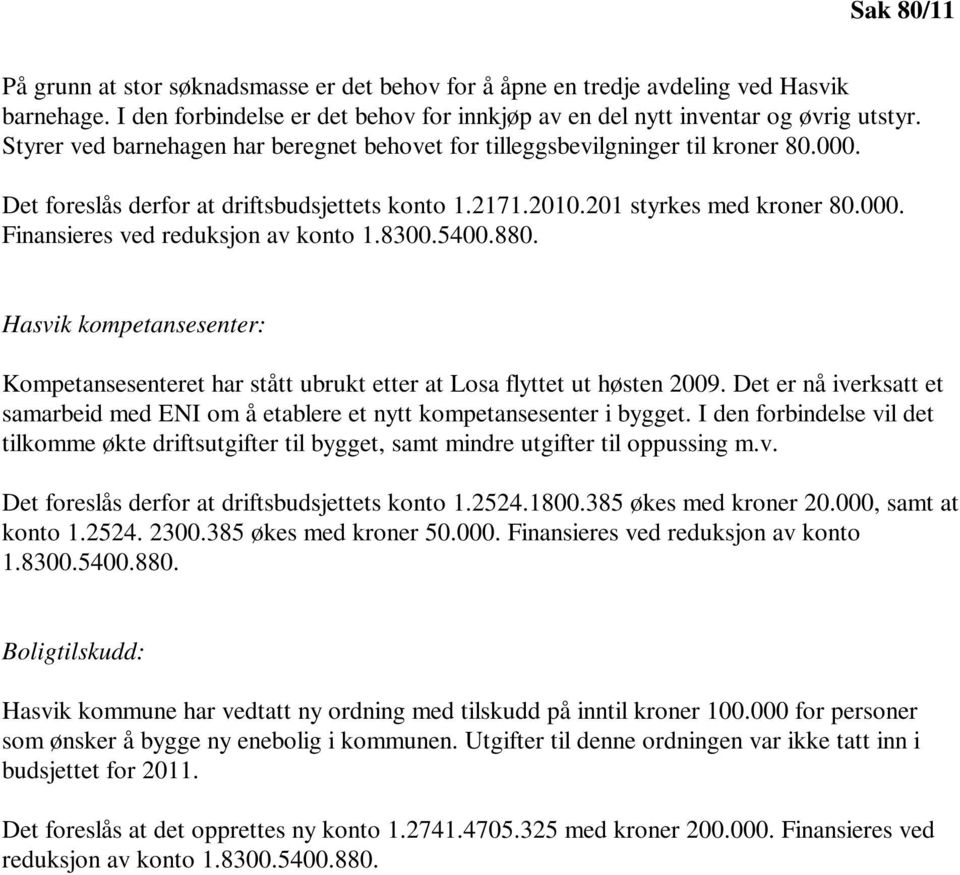 Sak 80/11

På grunn at stor søknadsmasse er det behov for å åpne en tredje avdeling ved Hasvik barnehage. I den forbindelse er det behov for innkjøp av en del nytt inventar og øvrig utstyr. Styrer ved barnehagen har beregnet behovet for tilleggsbevilgninger til kroner 80.000.

Det foreslås derfor at driftsbudsjettets konto 1.2171.2010.201 styrkes med kroner 80.000. Finansieres ved reduksjon av konto 1.8300.5400.880.

Hasvik kompetansesenter:

Kompetansesenteret har stått ubrukt etter at Losa flyttet ut høsten 2009. Det er nå iverksatt et samarbeid med ENI om å etablere et nytt kompetansesenter i bygget. I den forbindelse vil det tilkomme økte driftsutgifter til bygget, samt mindre utgifter til oppussing m.v.

Det foreslås derfor at driftsbudsjettets konto 1.2524.1800.385 økes med kroner 20.000, samt at konto 1.2524. 2300.385 økes med kroner 50.000. Finansieres ved reduksjon av konto 1.8300.5400.880.

Boligtilskudd:

Hasvik kommune har vedtatt ny ordning med tilskudd på inntil kroner 100.000 for personer som ønsker å bygge ny enebolig i kommunen. Utgifter til denne ordningen var ikke tatt inn i budsjettet for 2011.

Det foreslås at det opprettes ny konto 1.2741.4705.325 med kroner 200.000. Finansieres ved reduksjon av konto 1.8300.5400.880.